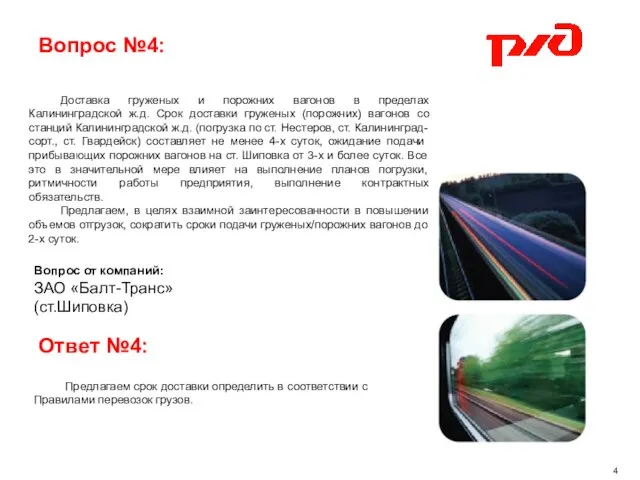 Вопрос №4:

РЖД

Доставка груженых и порожних вагонов в пределах Калининградской ж.д. Срок доставки груженых (порожних) вагонов со станций Калининградской ж.д. (погрузка по ст. Нестеров, ст. Калининград-сорт., ст. Гвардейск) составляет не менее 4-х суток, ожидание подачи прибывающих порожних вагонов на ст. Шиповка от 3-х и более суток. Все это в значительной мере влияет на выполнение планов погрузки, ритмичности работы предприятия, выполнение контрактных обязательств.

Предлагаем, в целях взаимной заинтересованности в повышении объемов отгрузок, сократить сроки подачи груженых/порожних вагонов до 2-х суток.

Вопрос от компаний:
ЗАО «Балт-Транс»
(ст.Шиповка)

Ответ №4:

Предлагаем срок доставки определить в соответствии с Правилами перевозок грузов.

4